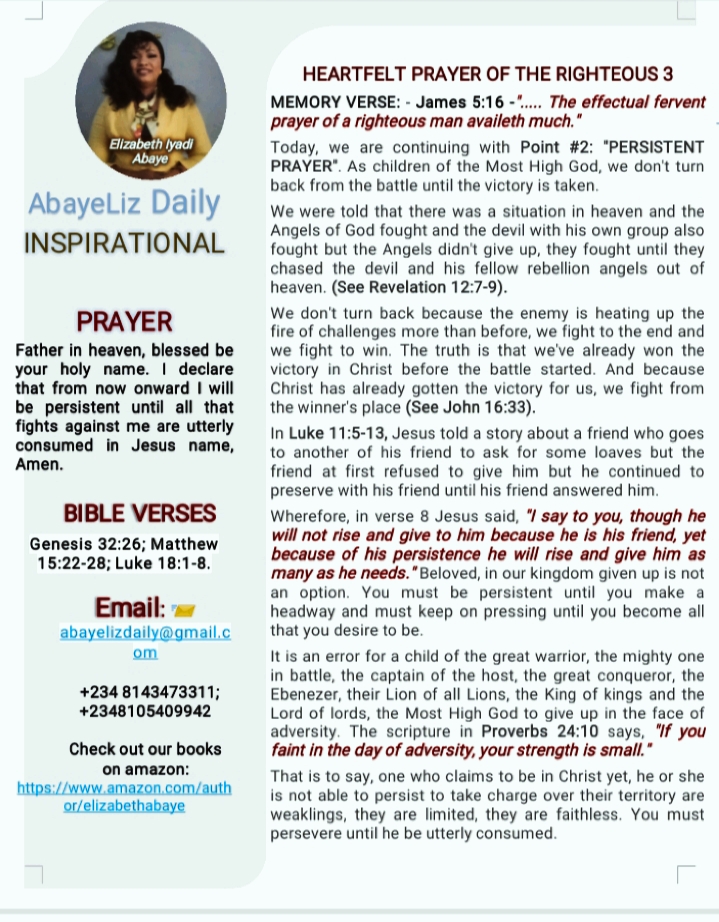 Elizabeth Iyadi Abaye

AbayeLiz Daily INSPIRATIONAL

PRAYER

Father in heaven, blessed be your holy name. I declare that from now onward I will be persistent until all that fights against me are utterly consumed in Jesus name, Amen.

BIBLE VERSES

Genesis 32:26; Matthew 15:22-28; Luke 18:1-8.

Email:

abayelizdaily@gmail.com

+234 8143473311; +2348105409942

Check out our books on amazon: https://www.amazon.com/author/elizabethabaye

HEARTFELT PRAYER OF THE RIGHTEOUS 3

MEMORY VERSE: - James 5:16 -"..... The effectual fervent prayer of a righteous man availeth much."

Today, we are continuing with Point #2: "PERSISTENT PRAYER". As children of the Most High God, we don't turn back from the battle until the victory is taken.

We were told that there was a situation in heaven and the Angels of God fought and the devil with his own group also fought but the Angels didn't give up, they fought until they chased the devil and his fellow rebellion angels out of heaven. (See Revelation 12:7-9).

We don't turn back because the enemy is heating up the fire of challenges more than before, we fight to the end and we fight to win. The truth is that we've already won the victory in Christ before the battle started. And because Christ has already gotten the victory for us, we fight from the winner's place (See John 16:33).

In Luke 11:5-13, Jesus told a story about a friend who goes to another of his friend to ask for some loaves but the friend at first refused to give him but he continued to preserve with his friend until his friend answered him.

Wherefore, in verse 8 Jesus said, "I say to you, though he will not rise and give to him because he is his friend, yet because of his persistence he will rise and give him as many as he needs." Beloved, in our kingdom given up is not an option. You must be persistent until you make a headway and must keep on pressing until you become all that you desire to be.

It is an error for a child of the great warrior, the mighty one in battle, the captain of the host, the great conqueror, the Ebenezer, their Lion of all Lions, the King of kings and the Lord of lords, the Most High God to give up in the face of adversity. The scripture in Proverbs 24:10 says, "If you faint in the day of adversity, your strength is small."

That is to say, one who claims to be in Christ yet, he or she is not able to persist to take charge over their territory are weaklings, they are limited, they are faithless. You must persevere until he be utterly consumed.